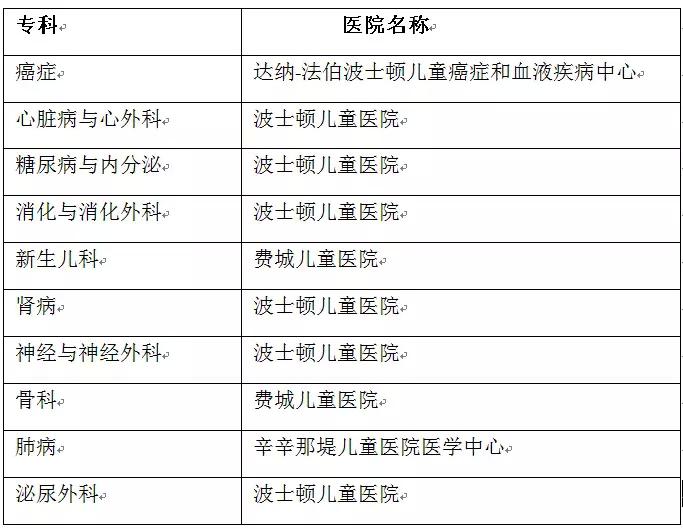 | 专科 | 医院名称 |
|---|---|
| 癌症 | 达纳-法伯波士顿儿童癌症和血液疾病中心 |
| 心脏病与心外科 | 波士顿儿童医院 |
| 糖尿病与内分泌 | 波士顿儿童医院 |
| 消化与消化外科 | 波士顿儿童医院 |
| 新生儿科 | 费城儿童医院 |
| 肾病 | 波士顿儿童医院 |
| 神经与神经外科 | 波士顿儿童医院 |
| 骨科 | 费城儿童医院 |
| 肺病 | 辛辛那堤儿童医院医学中心 |
| 泌尿外科 | 波士顿儿童医院 |